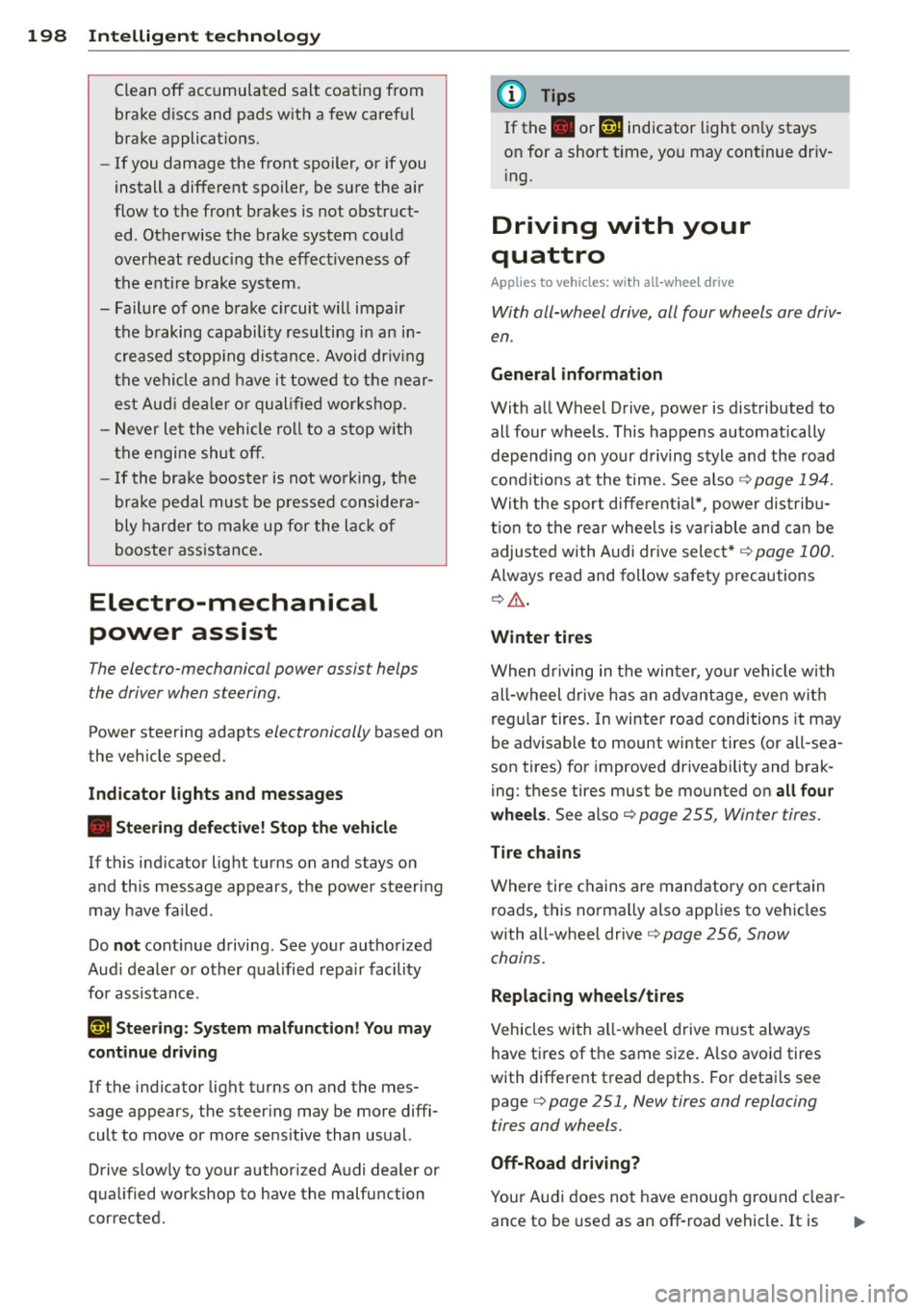 198 Intelligent technology

Clean off accumulated salt coating from brake discs and pads with a few careful brake applications.
– If you damage the front spoiler, or if you install a different spoiler, be sure the air flow to the front brakes is not obstructed. Otherwise the brake system could overheat reducing the effectiveness of the entire brake system.
– Failure of one brake circuit will impair the braking capability resulting in an increased stopping distance. Avoid driving the vehicle and have it towed to the nearest Audi dealer or qualified workshop.
– Never let the vehicle roll to a stop with the engine shut off.
– If the brake booster is not working, the brake pedal must be pressed considerably harder to make up for the lack of booster assistance.

Electro-mechanical power assist

The electro-mechanical power assist helps the driver when steering.

Power steering adapts electronically based on the vehicle speed.

Indicator lights and messages

Steering defective! Stop the vehicle

If this indicator light turns on and stays on and this message appears, the power steering may have failed.

Do not continue driving. See your authorized Audi dealer or other qualified repair facility for assistance.

Steering: System malfunction! You may continue driving

If the indicator light turns on and the message appears, the steering may be more difficult to move or more sensitive than usual.

Drive slowly to your authorized Audi dealer or qualified workshop to have the malfunction corrected.

Tips

If the or indicator light only stays on for a short time, you may continue driving.

Driving with your quattro

Applies to vehicles: with all-wheel drive

With all-wheel drive, all four wheels are driven.

General information

With all Wheel Drive, power is distributed to all four wheels. This happens automatically depending on your driving style and the road conditions at the time. See also ⇨ page 194. With the sport differential*, power distribution to the rear wheels is variable and can be adjusted with Audi drive select* ⇨ page 100. Always read and follow safety precautions ⇨ ⚠.

Winter tires

When driving in the winter, your vehicle with all-wheel drive has an advantage, even with regular tires. In winter road conditions it may be advisable to mount winter tires (or all-season tires) for improved driveability and braking: these tires must be mounted on all four wheels. See also ⇨ page 255, Winter tires.

Tire chains

Where tire chains are mandatory on certain roads, this normally also applies to vehicles with all-wheel drive ⇨ page 256, Snow chains.

Replacing wheels/tires

Vehicles with all-wheel drive must always have tires of the same size. Also avoid tires with different tread depths. For details see page ⇨ page 251, New tires and replacing tires and wheels.

Off-Road driving?

Your Audi does not have enough ground clearance to be used as an off-road vehicle. It is ▶

carmanualsonline.info